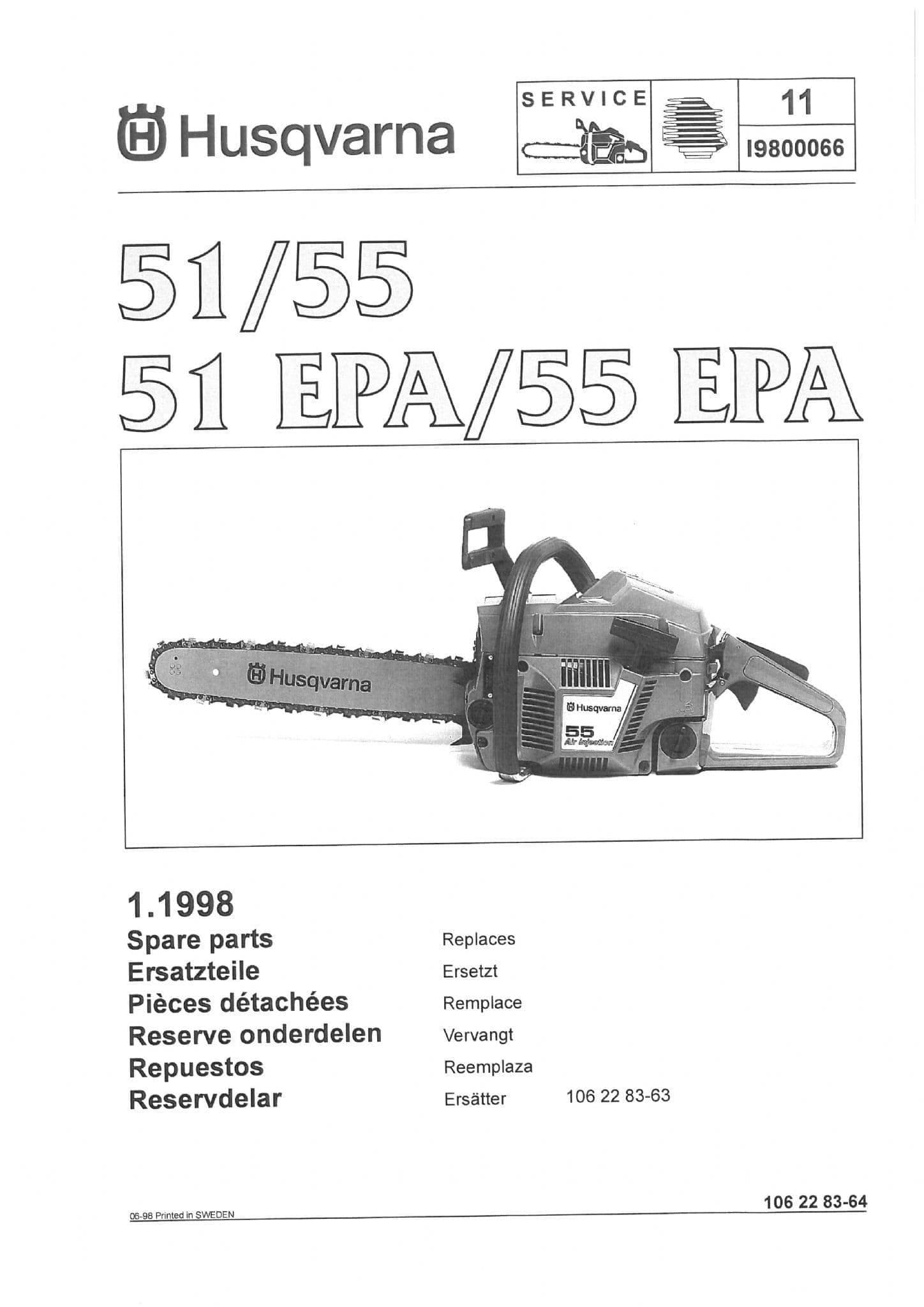 Husqvarna

SERVICE

11

I9800066

51/55
51 EPA/55 EPA

Husqvarna

Husqvarna
55
Air Injection

1.1998
Spare parts
Ersatzteile
Pièces détachées
Reserve onderdelen
Repuestos
Reservdelar

Replaces
Ersetzt
Remplace
Vervangt
Reemplaza
Ersätter 106 22 83-63

06-98 Printed in SWEDEN

106 22 83-64